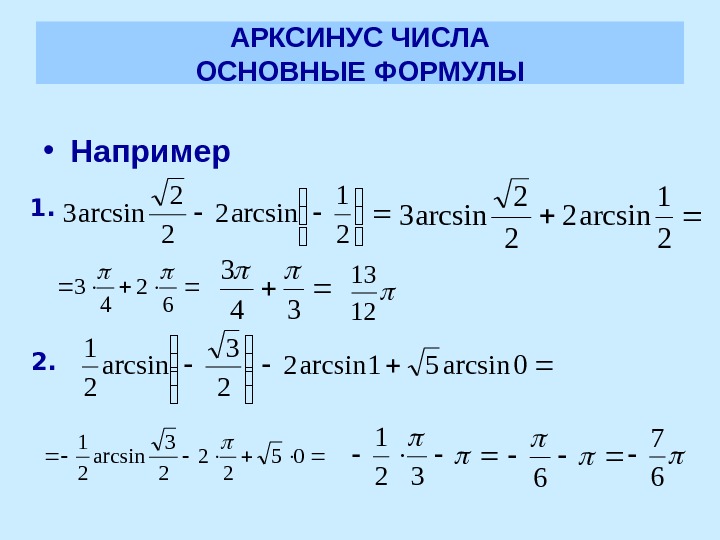 АРКСИНУС ЧИСЛА
ОСНОВНЫЕ ФОРМУЛЫ

• Например

1. $3\arcsin\frac{\sqrt{2}}{2} - 2\arcsin\left(-\frac{1}{2}\right) = 3\arcsin\frac{\sqrt{2}}{2} + 2\arcsin\frac{1}{2} =$

$= 3\cdot\frac{\pi}{4} + 2\cdot\frac{\pi}{6} = \frac{3\pi}{4} + \frac{\pi}{3} = \frac{13}{12}\pi$

2. $\frac{1}{2}\arcsin\left(-\frac{\sqrt{3}}{2}\right) - 2\arcsin 1 + \sqrt{5}\arcsin 0 =$

$= -\frac{1}{2}\arcsin\frac{\sqrt{3}}{2} - 2\cdot\frac{\pi}{2} + \sqrt{5}\cdot 0 = -\frac{1}{2}\cdot\frac{\pi}{3} - \pi = -\frac{\pi}{6} - \pi = -\frac{7}{6}\pi$